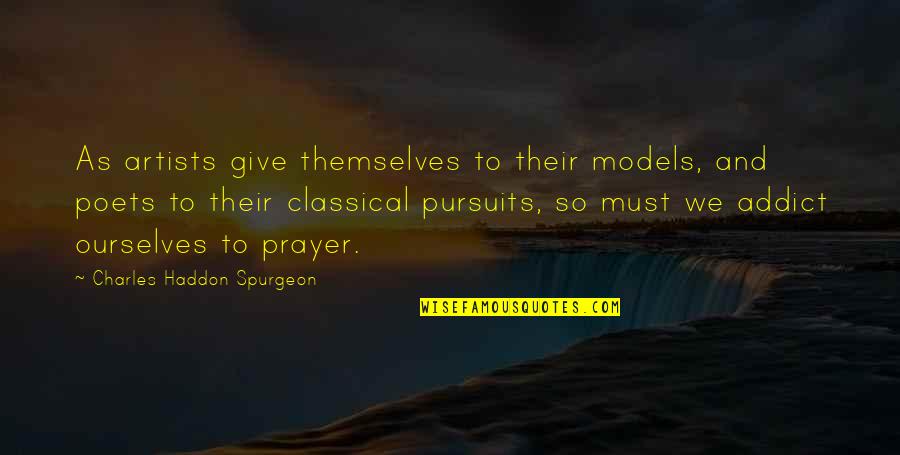 As artists give themselves to their models, and poets to their classical pursuits, so must we addict ourselves to prayer.

~ Charles Haddon Spurgeon

WISEFAMOUSQUOTES.COM